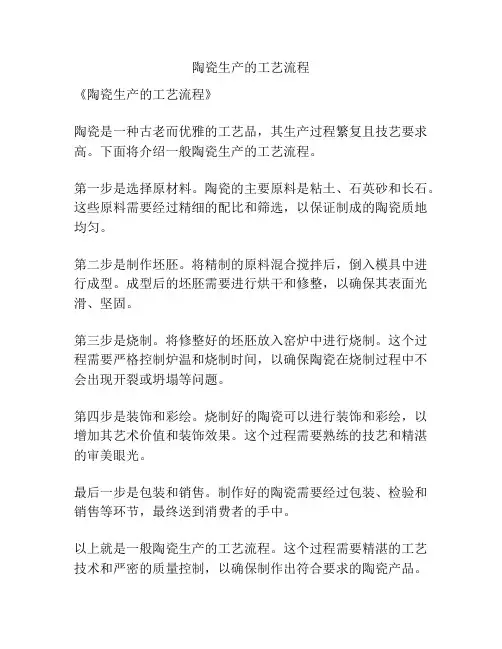 陶瓷生产的工艺流程

《陶瓷生产的工艺流程》

陶瓷是一种古老而优雅的工艺品，其生产过程繁复且技艺要求高。下面将介绍一般陶瓷生产的工艺流程。

第一步是选择原材料。陶瓷的主要原料是粘土、石英砂和长石。这些原料需要经过精细的配比和筛选，以保证制成的陶瓷质地均匀。

第二步是制作坯胚。将精制的原料混合搅拌后，倒入模具中进行成型。成型后的坯胚需要进行烘干和修整，以确保其表面光滑、坚固。

第三步是烧制。将修整好的坯胚放入窑炉中进行烧制。这个过程需要严格控制炉温和烧制时间，以确保陶瓷在烧制过程中不会出现开裂或坍塌等问题。

第四步是装饰和彩绘。烧制好的陶瓷可以进行装饰和彩绘，以增加其艺术价值和装饰效果。这个过程需要熟练的技艺和精湛的审美眼光。

最后一步是包装和销售。制作好的陶瓷需要经过包装、检验和销售等环节，最终送到消费者的手中。

以上就是一般陶瓷生产的工艺流程。这个过程需要精湛的工艺技术和严密的质量控制，以确保制作出符合要求的陶瓷产品。